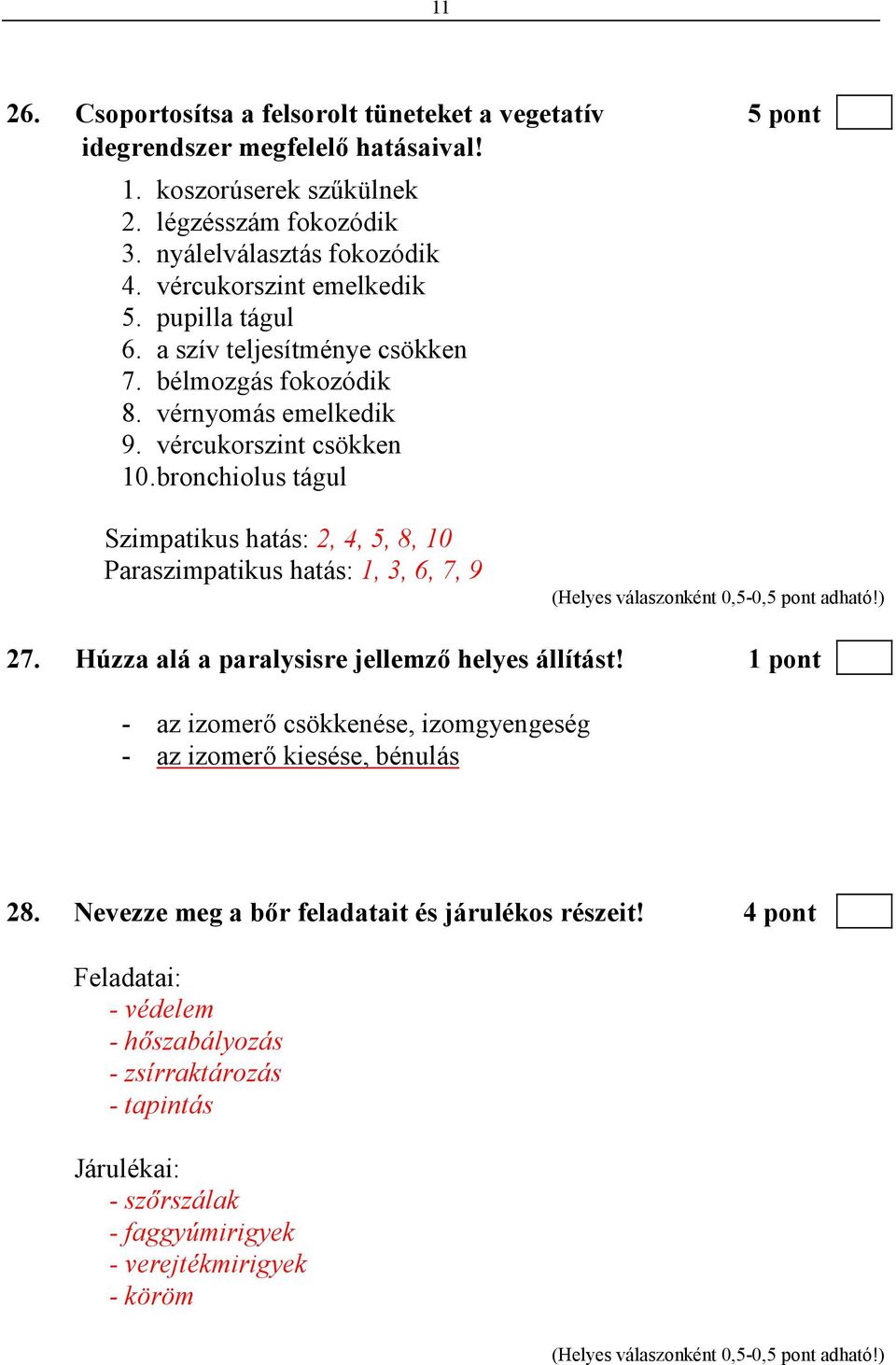 11

26. Csoportosítsa a felsorolt tüneteket a vegetatív idegrendszer megfelelő hatásaival! 5 pont

1. koszorúserek szűkülnek
2. légzésszám fokozódik
3. nyálelválasztás fokozódik
4. vércukorszint emelkedik
5. pupilla tágul
6. a szív teljesítménye csökken
7. bélmozgás fokozódik
8. vérnyomás emelkedik
9. vércukorszint csökken
10. bronchiolus tágul

Szimpatikus hatás: 2, 4, 5, 8, 10
Paraszimpatikus hatás: 1, 3, 6, 7, 9

(Helyes válaszonként 0,5-0,5 pont adható!)

27. Húzza alá a paralysisre jellemző helyes állítást! 1 pont

- az izomerő csökkenése, izomgyengeség
- az izomerő kiesése, bénulás

28. Nevezze meg a bőr feladatait és járulékos részeit! 4 pont

Feladatai:
- védelem
- hőszabályozás
- zsírraktározás
- tapintás

Járulékai:
- szőrszálak
- faggyúmirigyek
- verejtékmirigyek
- köröm

(Helyes válaszonként 0,5-0,5 pont adható!)